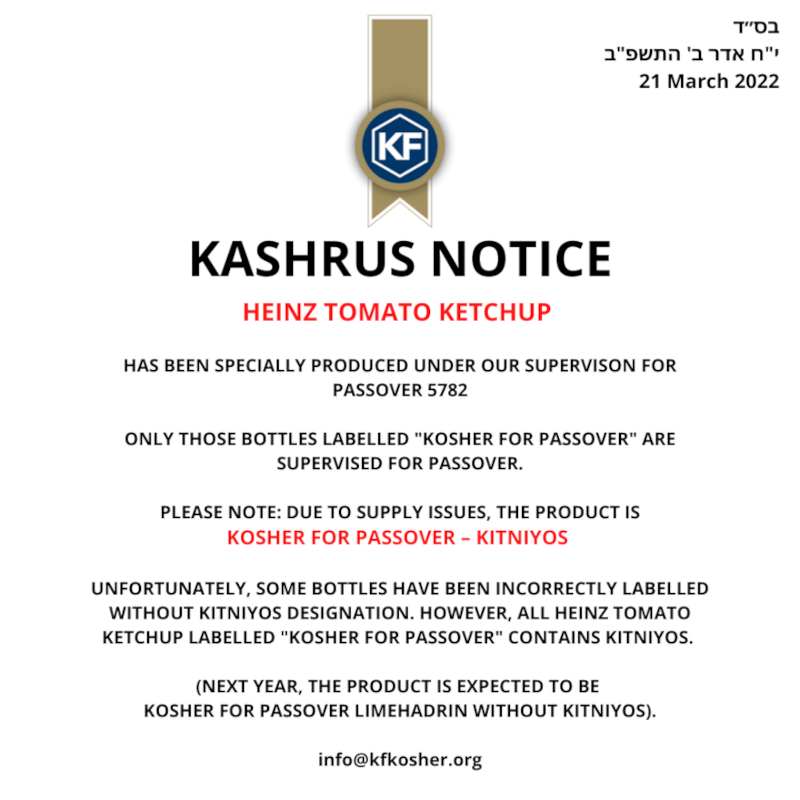 בס״ד
י"ח אדר ב' התשפ"ב
21 March 2022

KF

KASHRUS NOTICE

HEINZ TOMATO KETCHUP

HAS BEEN SPECIALLY PRODUCED UNDER OUR SUPERVISON FOR PASSOVER 5782

ONLY THOSE BOTTLES LABELLED "KOSHER FOR PASSOVER" ARE SUPERVISED FOR PASSOVER.

PLEASE NOTE: DUE TO SUPPLY ISSUES, THE PRODUCT IS
KOSHER FOR PASSOVER – KITNIYOS

UNFORTUNATELY, SOME BOTTLES HAVE BEEN INCORRECTLY LABELLED WITHOUT KITNIYOS DESIGNATION. HOWEVER, ALL HEINZ TOMATO KETCHUP LABELLED "KOSHER FOR PASSOVER" CONTAINS KITNIYOS.

(NEXT YEAR, THE PRODUCT IS EXPECTED TO BE
KOSHER FOR PASSOVER LIMEHADRIN WITHOUT KITNIYOS).

info@kfkosher.org